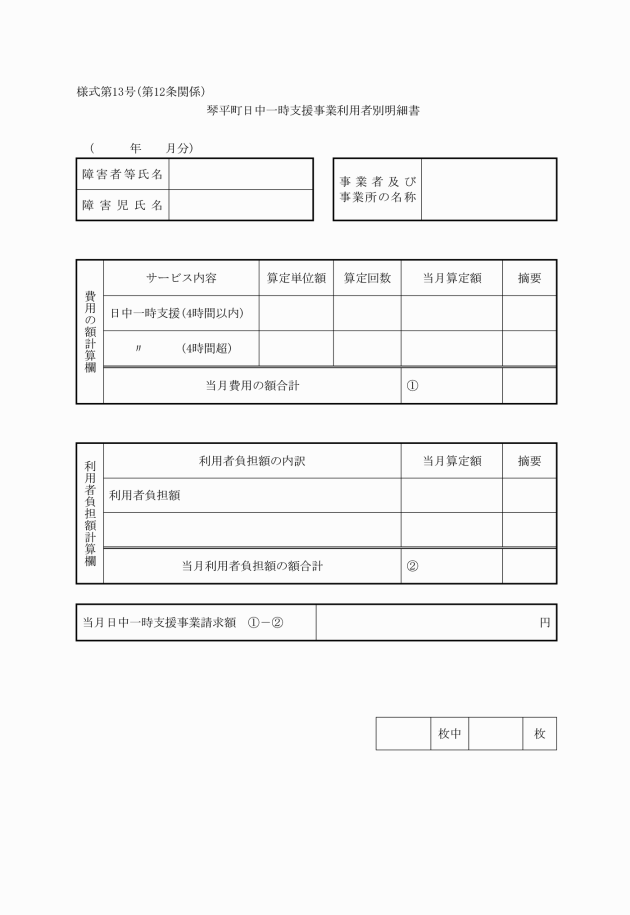 様式第13号(第12条関係)

琴平町日中一時支援事業利用者別明細書

(　　年　　月分)

| 障害者等氏名 | |
|---|---|
| 障害児氏名 | |

| 事業者及び事業所の名称 | |
|---|---|

| 費用の額計算欄 | サービス内容 | 算定単位額 | 算定回数 | 当月算定額 | 摘要 |
|---|---|---|---|---|---|
| | 日中一時支援(4時間以内) | | | | |
| | 〃　　(4時間超) | | | | |
| | 当月費用の額合計 | | | ① | |

| 利用者負担額計算欄 | 利用者負担額の内訳 | 当月算定額 | 摘要 |
|---|---|---|---|
| | 利用者負担額 | | |
| | | | |
| | 当月利用者負担額の額合計 | ② | |

| 当月日中一時支援事業請求額　①－② | 円 |
|---|---|

| | 枚中 | | 枚 |
|---|---|---|---|